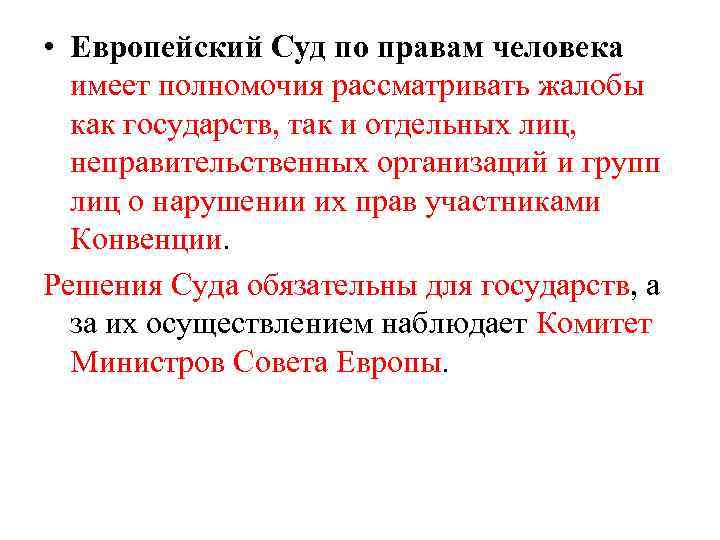 • Европейский Суд по правам человека имеет полномочия рассматривать жалобы как государств, так и отдельных лиц, неправительственных организаций и групп лиц о нарушении их прав участниками Конвенции.

Решения Суда обязательны для государств, а за их осуществлением наблюдает Комитет Министров Совета Европы.